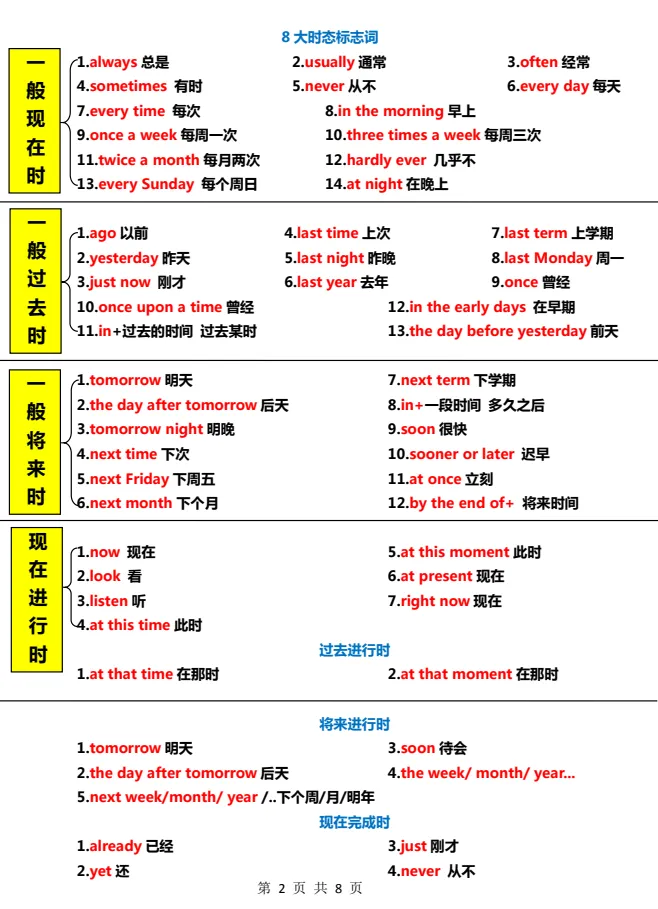 8 大时态标志词

一般现在时

1.always 总是
2.usually 通常
3.often 经常
4.sometimes 有时
5.never 从不
6.every day 每天
7.every time 每次
8.in the morning 早上
9.once a week 每周一次
10.three times a week 每周三次
11.twice a month 每月两次
12.hardly ever 几乎不
13.every Sunday 每个周日
14.at night 在晚上

一般过去时

1.ago 以前
4.last time 上次
7.last term 上学期
2.yesterday 昨天
5.last night 昨晚
8.last Monday 周一
3.just now 刚才
6.last year 去年
9.once 曾经
10.once upon a time 曾经
12.in the early days 在早期
11.in+过去的时间 过去某时
13.the day before yesterday 前天

一般将来时

1.tomorrow 明天
7.next term 下学期
2.the day after tomorrow 后天
8.in+一段时间 多久之后
3.tomorrow night 明晚
9.soon 很快
4.next time 下次
10.sooner or later 迟早
5.next Friday 下周五
11.at once 立刻
6.next month 下个月
12.by the end of+ 将来时间

现在进行时

1.now 现在
5.at this moment 此时
2.look 看
6.at present 现在
3.listen 听
7.right now 现在
4.at this time 此时

过去进行时

1.at that time 在那时
2.at that moment 在那时

将来进行时

1.tomorrow 明天
3.soon 待会
2.the day after tomorrow 后天
4.the week/ month/ year...
5.next week/month/ year /..下个周/月/明年

现在完成时

1.already 已经
3.just 刚才
2.yet 还
4.never 从不

第 2 页 共 8 页